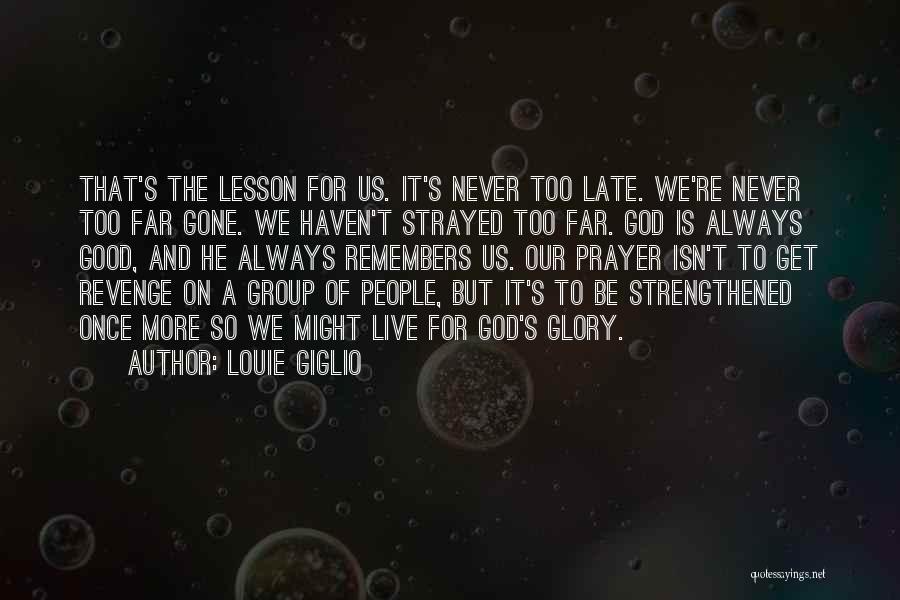 THAT'S THE LESSON FOR US. IT'S NEVER TOO LATE. WE'RE NEVER TOO FAR GONE. WE HAVEN'T STRAYED TOO FAR. GOD IS ALWAYS GOOD, AND HE ALWAYS REMEMBERS US. OUR PRAYER ISN'T TO GET REVENGE ON A GROUP OF PEOPLE, BUT IT'S TO BE STRENGTHENED ONCE MORE SO WE MIGHT LIVE FOR GOD'S GLORY.

AUTHOR: LOUIE GIGLIO

quotessayings.net